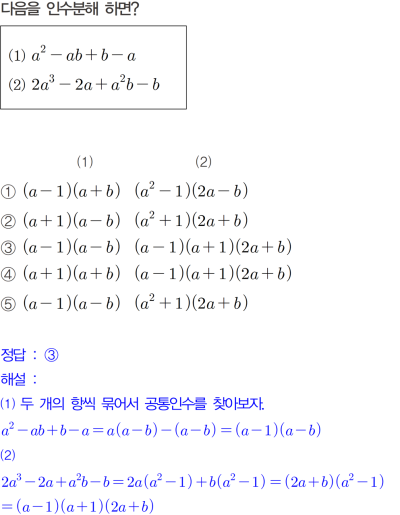 다음을 인수분해 하면?

(1) $a^2-ab+b-a$
(2) $2a^3-2a+a^2b-b$

| | (1) | (2) |
|---|---|---|
| ① | $(a-1)(a+b)$ | $(a^2-1)(2a-b)$ |
| ② | $(a+1)(a-b)$ | $(a^2+1)(2a+b)$ |
| ③ | $(a-1)(a-b)$ | $(a-1)(a+1)(2a+b)$ |
| ④ | $(a+1)(a+b)$ | $(a-1)(a+1)(2a+b)$ |
| ⑤ | $(a-1)(a-b)$ | $(a^2+1)(2a+b)$ |

정답 : ③
해설 :
(1) 두 개의 항씩 묶어서 공통인수를 찾아보자.
$a^2-ab+b-a=a(a-b)-(a-b)=(a-1)(a-b)$
(2)
$2a^3-2a+a^2b-b=2a(a^2-1)+b(a^2-1)=(2a+b)(a^2-1)$
$=(a-1)(a+1)(2a+b)$